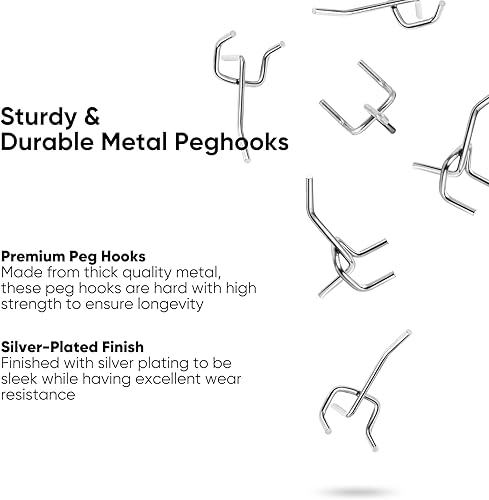 Sturdy &
Durable Metal Peghooks

Premium Peg Hooks
Made from thick quality metal, these peg hooks are hard with high strength to ensure longevity

Silver-Plated Finish
Finished with silver plating to be sleek while having excellent wear resistance